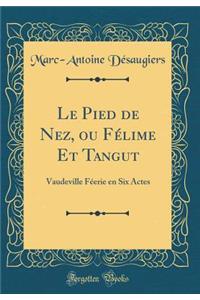 Marc-Antoine Désaugiers

Le Pied de Nez, ou Félime Et Tangut

Vaudeville Féerie en Six Actes

Forgotten Books